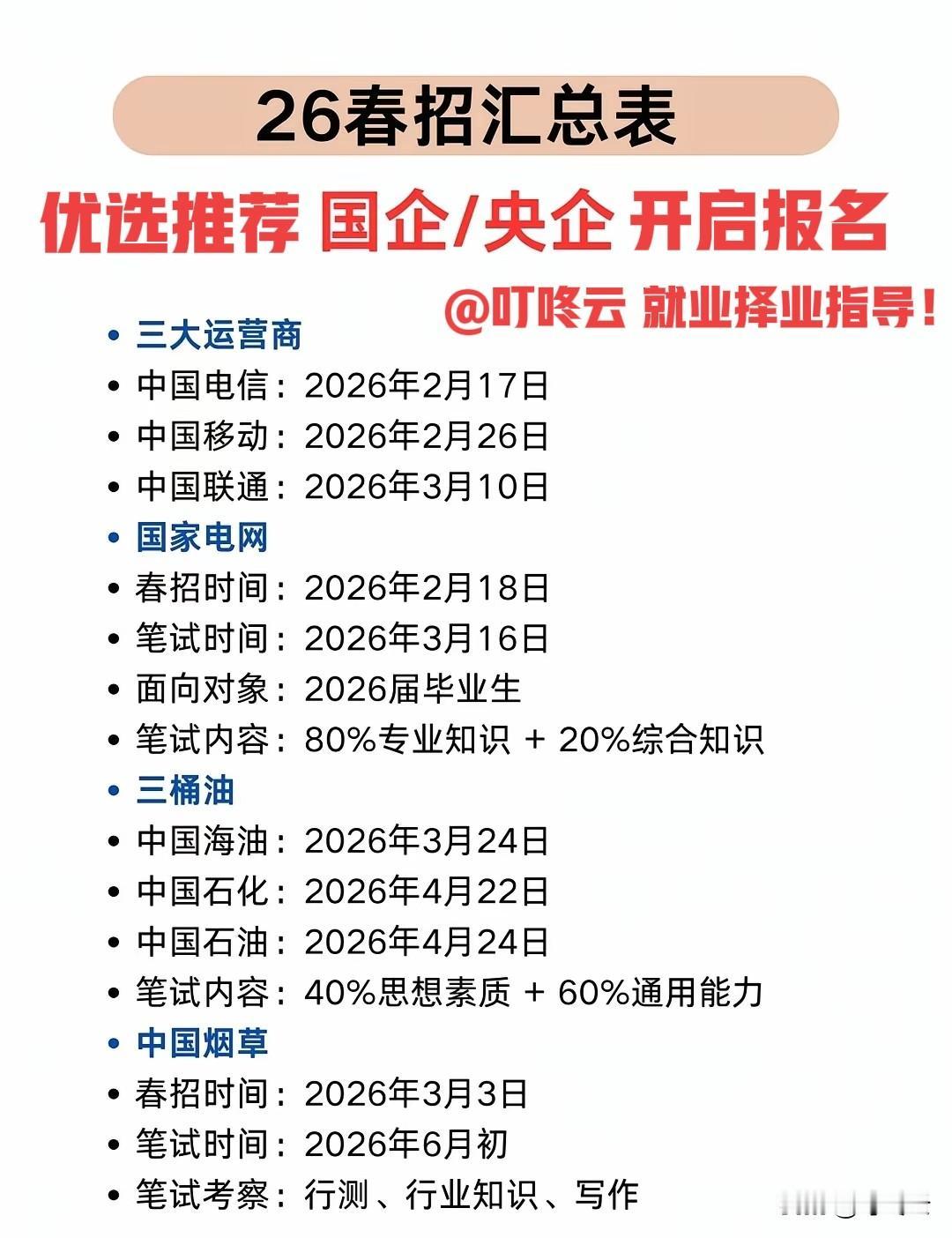 26春招汇总表

优选推荐 国企/央企 开启报名

@叮咚云 就业择业指导！

• 三大运营商
• 中国电信：2026年2月17日
• 中国移动：2026年2月26日
• 中国联通：2026年3月10日
• 国家电网
• 春招时间：2026年2月18日
• 笔试时间：2026年3月16日
• 面向对象：2026届毕业生
• 笔试内容：80%专业知识 + 20%综合知识
• 三桶油
• 中国海油：2026年3月24日
• 中国石化：2026年4月22日
• 中国石油：2026年4月24日
• 笔试内容：40%思想素质 + 60%通用能力
• 中国烟草
• 春招时间：2026年3月3日
• 笔试时间：2026年6月初
• 笔试考察：行测、行业知识、写作